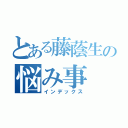 とある藤蔭生の
悩み事
インデックス